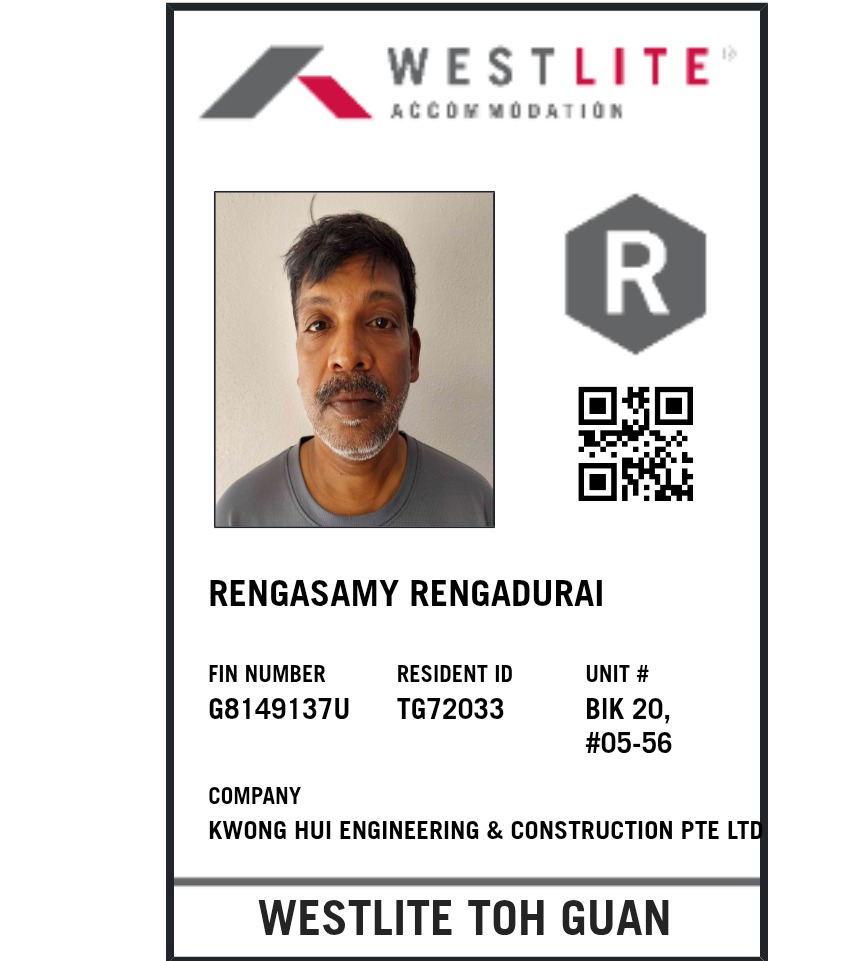 WESTLITE ACCOMMODATION

R

RENGASAMY RENGADURAI

FIN NUMBER
G8149137U

RESIDENT ID
TG72033

UNIT #
BIK 20,
#05-56

COMPANY
KWONG HUI ENGINEERING & CONSTRUCTION PTE LTD

WESTLITE TOH GUAN